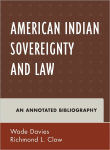 AMERICAN INDIAN SOVEREIGNTY AND LAW

AN ANNOTATED BIBLIOGRAPHY

Wade Davies
Richmond L. Clow